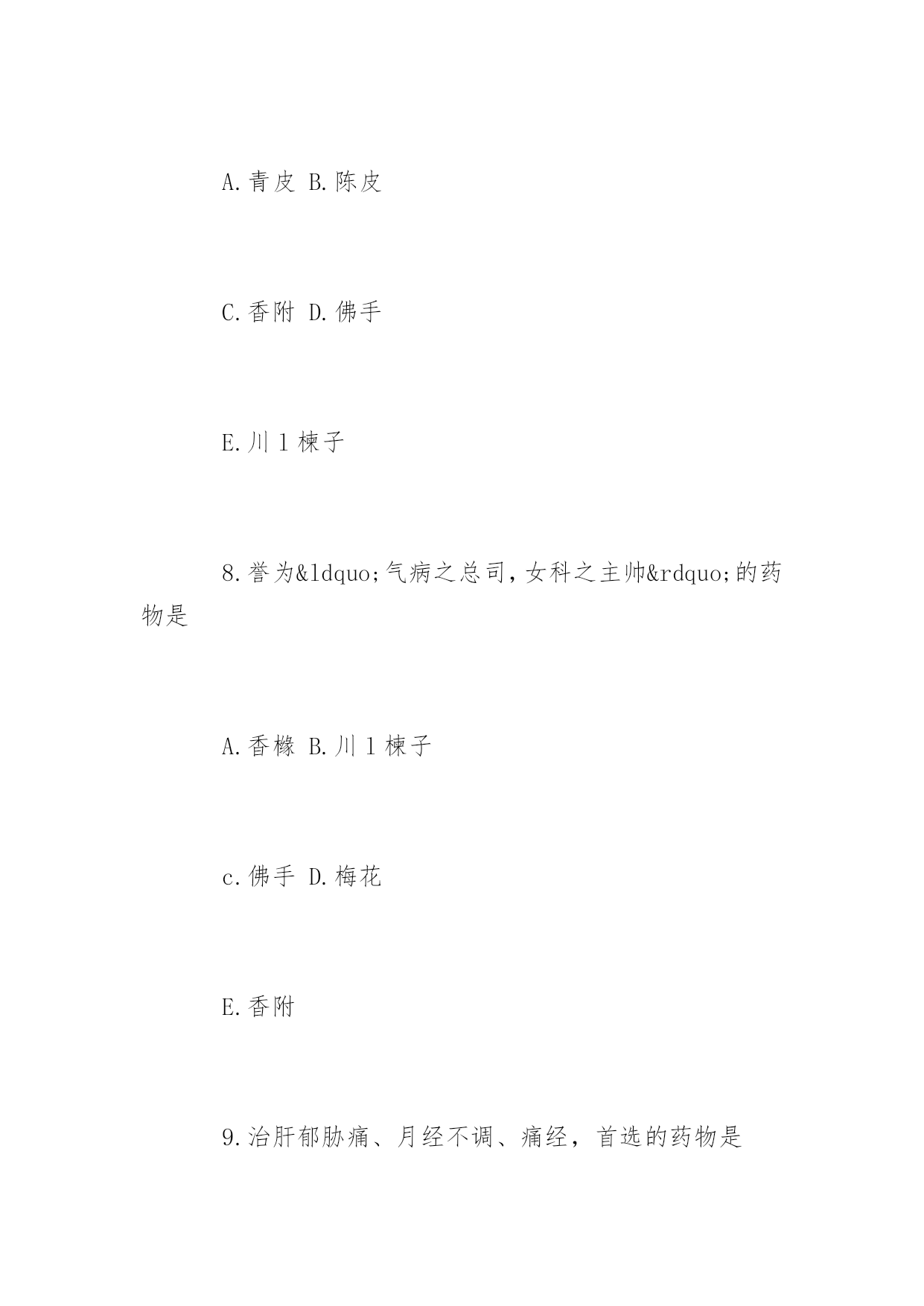 A.青皮 B.陈皮

C.香附 D.佛手

E.川 l 楝子

8.誉为&ldquo;气病之总司，女科之主帅&rdquo;的药物是

A.香橼 B.川 l 楝子

c.佛手 D.梅花

E.香附

9.治肝郁胁痛、月经不调、痛经，首选的药物是